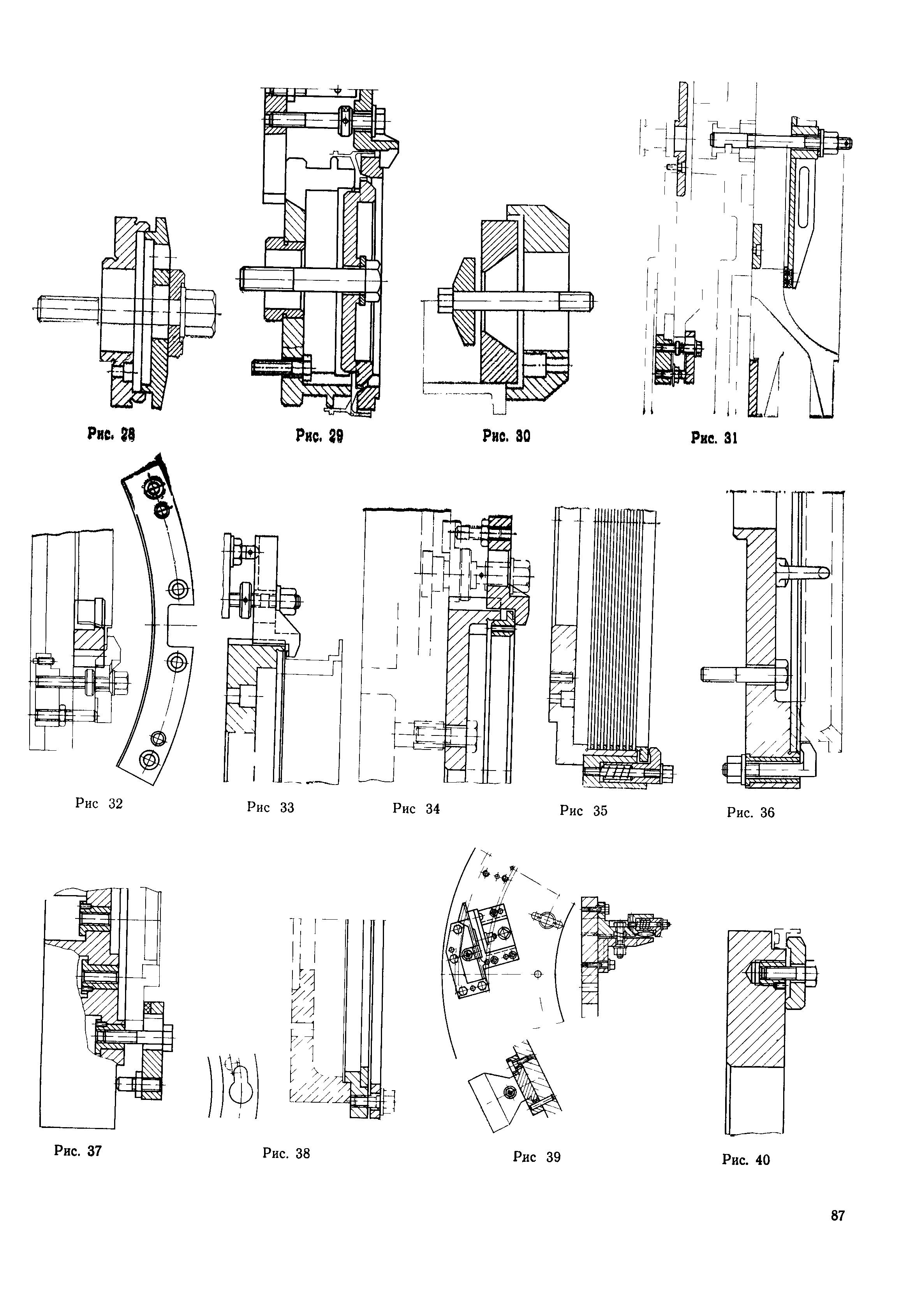 Рис. 28

Рис. 29

Рис. 30

Рис. 31

Рис 32

Рис 33

Рис 34

Рис 35

Рис. 36

Рис. 37

Рис. 38

Рис 39

Рис. 40

87